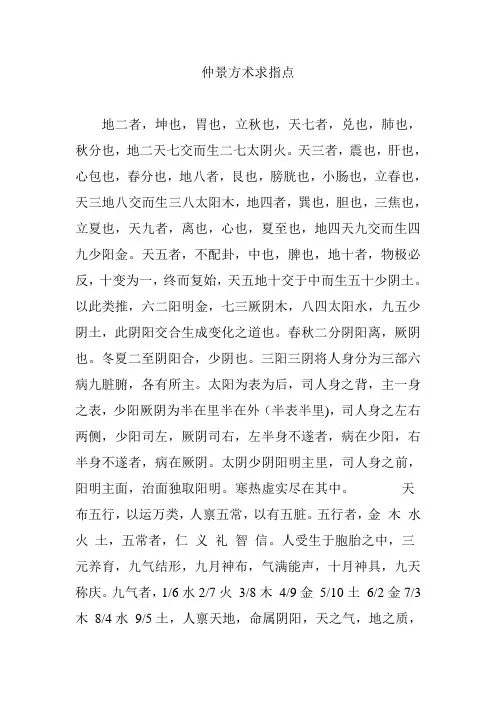 仲景方术求指点

地二者，坤也，胃也，立秋也，天七者，兑也，肺也，秋分也，地二天七交而生二七太阴火。天三者，震也，肝也，心包也，春分也，地八者，艮也，膀胱也，小肠也，立春也，天三地八交而生三八太阳木，地四者，巽也，胆也，三焦也，立夏也，天九者，离也，心也，夏至也，地四天九交而生四九少阳金。天五者，不配卦，中也，脾也，地十者，物极必反，十变为一，终而复始，天五地十交于中而生五十少阴土。以此类推，六二阳明金，七三厥阴木，八四太阳水，九五少阴土，此阴阳交合生成变化之道也。春秋二分阴阳离，厥阴也。冬夏二至阴阳合，少阴也。三阳三阴将人身分为三部六病九脏腑，各有所主。太阳为表为后，司人身之背，主一身之表，少阳厥阴为半在里半在外（半表半里)，司人身之左右两侧，少阳司左，厥阴司右，左半身不遂者，病在少阳，右半身不遂者，病在厥阴。太阴少阴阳明主里，司人身之前，阳明主面，治面独取阳明。寒热虚实尽在其中。　　天布五行，以运万类，人禀五常，以有五脏。五行者，金 木 水 火 土，五常者，仁 义 礼 智 信。人受生于胞胎之中，三元养育，九气结形，九月神布，气满能声，十月神具，九天称庆。九气者，1/6 水 2/7 火 3/8 木 4/9 金 5/10 土 6/2 金 7/3 木 8/4 水 9/5 土，人禀天地，命属阴阳，天之气，地之质，